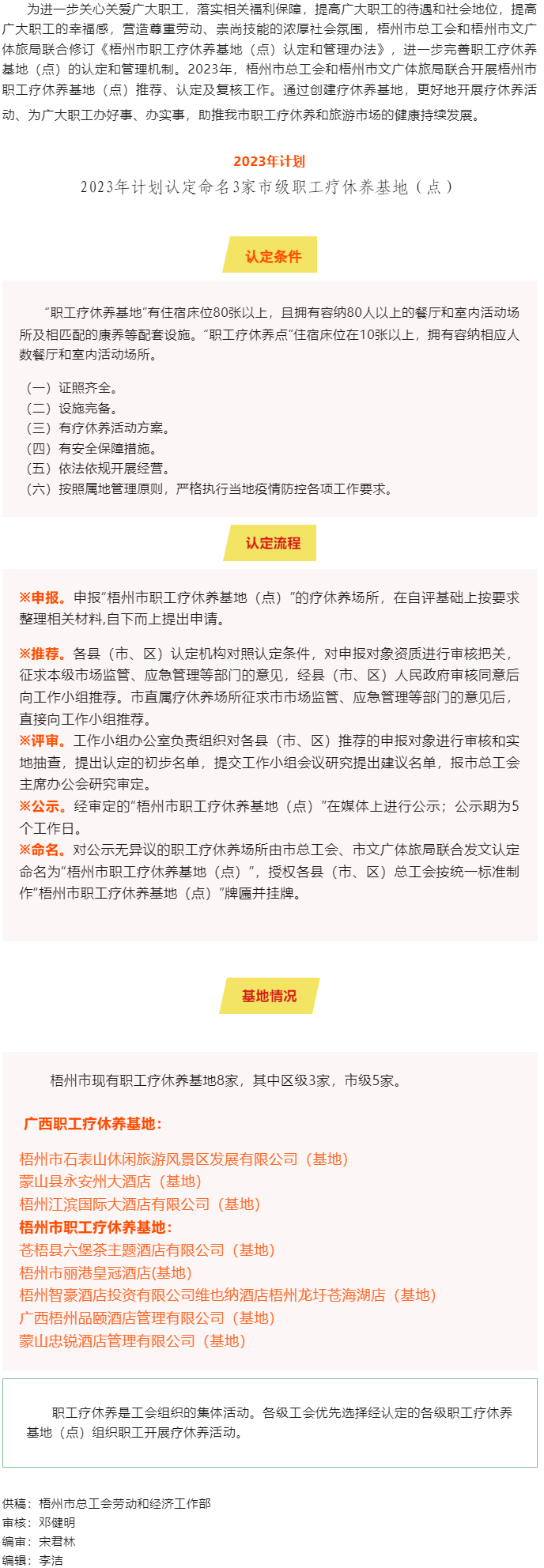 为进一步关心关爱广大职工，落实相关福利保障，提高广大职工的待遇和社会地位，提高广大职工的幸福感，营造尊重劳动、崇尚技能的浓厚社会氛围，梧州市总工会和梧州市文广体旅局联合修订《梧州市职工疗休养基地（点）认定和管理办法》，进一步完善职工疗休养基地（点）的认定和管理机制。2023年，梧州市总工会和梧州市文广体旅局联合开展梧州市职工疗休养基地（点）推荐、认定及复核工作。通过创建疗休养基地，更好地开展疗休养活动、为广大职工办好事、办实事，助推我市职工疗休养和旅游市场的健康持续发展。

2023年计划

2023年计划认定命名3家市级职工疗休养基地（点）

认定条件

“职工疗休养基地”有住宿床位80张以上，且拥有容纳80人以上的餐厅和室内活动场所及相匹配的康养等配套设施。“职工疗休养点”住宿床位在10张以上，拥有容纳相应人数餐厅和室内活动场所。

（一）证照齐全。
（二）设施完备。
（三）有疗休养活动方案。
（四）有安全保障措施。
（五）依法依规开展经营。
（六）按照属地管理原则，严格执行当地疫情防控各项工作要求。

认定流程

※申报。申报“梧州市职工疗休养基地（点）”的疗休养场所，在自评基础上按要求整理相关材料,自下而上提出申请。

※推荐。各县（市、区）认定机构对照认定条件，对申报对象资质进行审核把关，征求本级市场监管、应急管理等部门的意见，经县（市、区）人民政府审核同意后向工作小组推荐。市直属疗休养场所征求市市场监管、应急管理等部门的意见后，直接向工作小组推荐。
※评审。工作小组办公室负责组织对各县（市、区）推荐的申报对象进行审核和实地抽查，提出认定的初步名单，提交工作小组会议研究提出建议名单，报市总工会主席办公会研究审定。
※公示。经审定的“梧州市职工疗休养基地（点）”在媒体上进行公示；公示期为5个工作日。
※命名。对公示无异议的职工疗休养场所由市总工会、市文广体旅局联合发文认定命名为“梧州市职工疗休养基地（点）”，授权各县（市、区）总工会按统一标准制作“梧州市职工疗休养基地（点）”牌匾并挂牌。

基地情况

梧州市现有职工疗休养基地8家，其中区级3家，市级5家。

广西职工疗休养基地：

梧州市石表山休闲旅游风景区发展有限公司（基地）
蒙山县永安州大酒店（基地）
梧州江滨国际大酒店有限公司（基地）
梧州市职工疗休养基地：
苍梧县六堡茶主题酒店有限公司（基地）
梧州市丽港皇冠酒店(基地)
梧州智豪酒店投资有限公司维也纳酒店梧州龙圩苍海湖店（基地）
广西梧州品颐酒店管理有限公司（基地）
蒙山忠锐酒店管理有限公司（基地）

职工疗休养是工会组织的集体活动。各级工会优先选择经认定的各级职工疗休养基地（点）组织职工开展疗休养活动。

供稿：梧州市总工会劳动和经济工作部
审核：邓健明
编审：宋君林
编辑：李洁